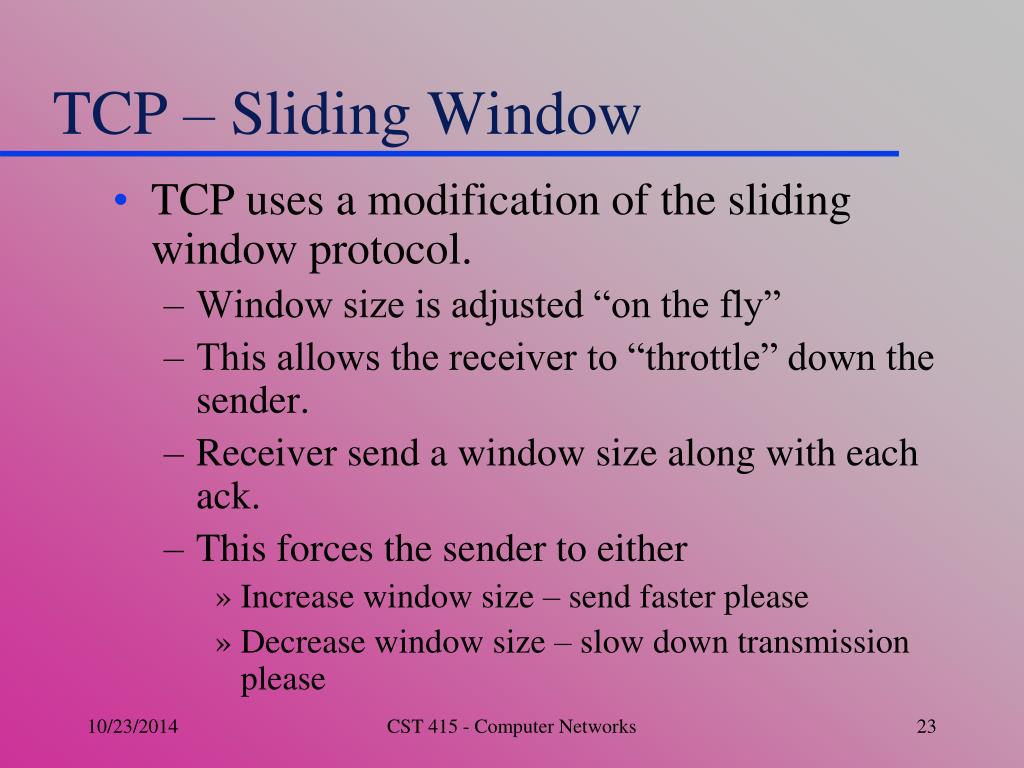 TCP – Sliding Window

• TCP uses a modification of the sliding window protocol.
  – Window size is adjusted “on the fly”
  – This allows the receiver to “throttle” down the sender.
  – Receiver send a window size along with each ack.
  – This forces the sender to either
    » Increase window size – send faster please
    » Decrease window size – slow down transmission please

10/23/2014
CST 415 - Computer Networks
23